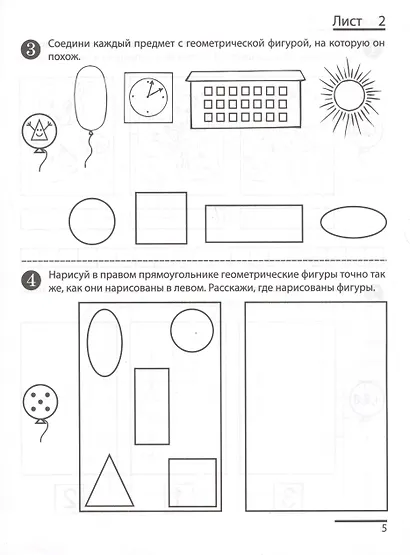 Лист 2

3 Соедини каждый предмет с геометрической фигурой, на которую он похож.

4 Нарисуй в правом прямоугольнике геометрические фигуры точно так же, как они нарисованы в левом. Расскажи, где нарисованы фигуры.

5